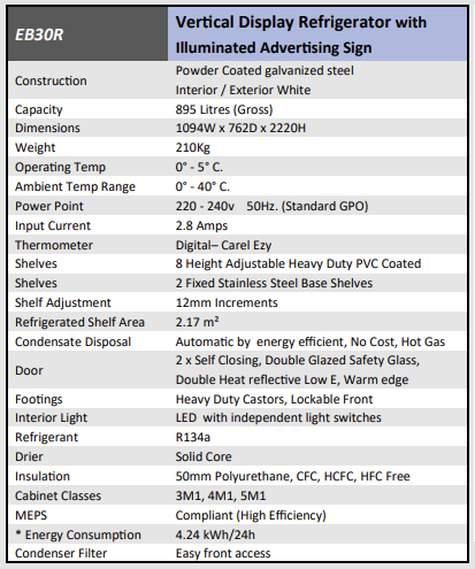 | EB30R | Vertical Display Refrigerator with Illuminated Advertising Sign |
|---|---|
| Construction | Powder Coated galvanized steel Interior / Exterior White |
| Capacity | 895 Litres (Gross) |
| Dimensions | 1094W x 762D x 2220H |
| Weight | 210Kg |
| Operating Temp | 0° - 5° C. |
| Ambient Temp Range | 0° - 40° C. |
| Power Point | 220 - 240v 50Hz. (Standard GPO) |
| Input Current | 2.8 Amps |
| Thermometer | Digital– Carel Ezy |
| Shelves | 8 Height Adjustable Heavy Duty PVC Coated |
| Shelves | 2 Fixed Stainless Steel Base Shelves |
| Shelf Adjustment | 12mm Increments |
| Refrigerated Shelf Area | 2.17 m² |
| Condensate Disposal | Automatic by energy efficient, No Cost, Hot Gas |
| Door | 2 x Self Closing, Double Glazed Safety Glass, Double Heat reflective Low E, Warm edge |
| Footings | Heavy Duty Castors, Lockable Front |
| Interior Light | LED with independent light switches |
| Refrigerant | R134a |
| Drier | Solid Core |
| Insulation | 50mm Polyurethane, CFC, HCFC, HFC Free |
| Cabinet Classes | 3M1, 4M1, 5M1 |
| MEPS | Compliant (High Efficiency) |
| * Energy Consumption | 4.24 kWh/24h |
| Condenser Filter | Easy front access |